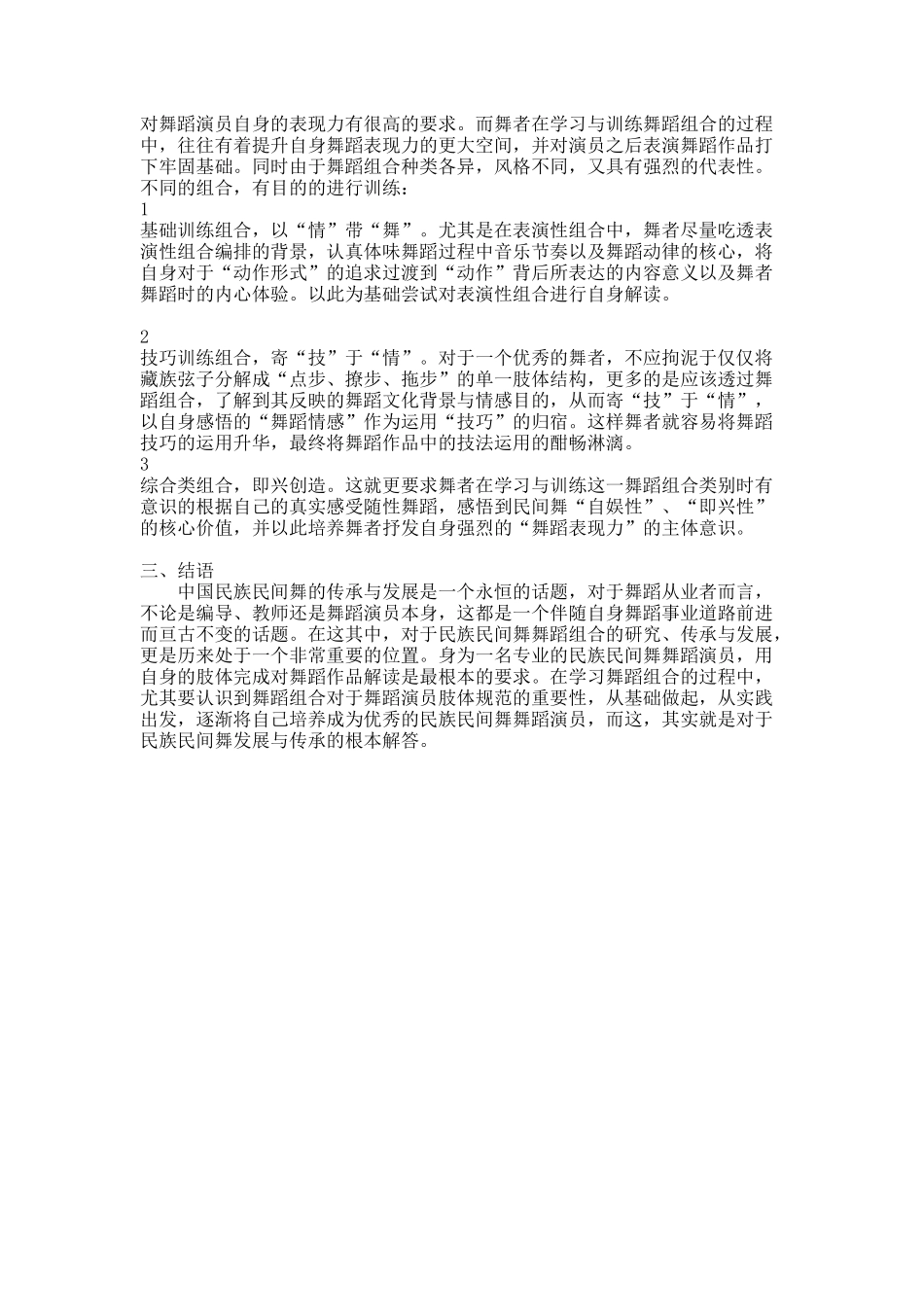 对舞蹈演员自身的表现力有很高的要求。而舞者在学习与训练舞蹈组合的过程中，往往有着提升自身舞蹈表现力的更大空间，并对演员之后表演舞蹈作品打下牢固基础。同时由于舞蹈组合种类各异，风格不同，又具有强烈的代表性。不同的组合，有目的的进行训练：
1
基础训练组合，以“情”带“舞”。尤其是在表演性组合中，舞者尽量吃透表演性组合编排的背景，认真体味舞蹈过程中音乐节奏以及舞蹈动律的核心，将自身对于“动作形式”的追求过渡到“动作”背后所表达的内容意义以及舞者舞蹈时的内心体验。以此为基础尝试对表演性组合进行自身解读。

2
技巧训练组合，寄“技”于“情”。对于一个优秀的舞者，不应拘泥于仅仅将藏族弦子分解成“点步、撩步、拖步”的单一肢体结构，更多的是应该透过舞蹈组合，了解到其反映的舞蹈文化背景与情感目的，从而寄“技”于“情”，以自身感悟的“舞蹈情感”作为运用“技巧”的归宿。这样舞者就容易将舞蹈技巧的运用升华，最终将舞蹈作品中的技法运用的酣畅淋漓。
3
综合类组合，即兴创造。这就更要求舞者在学习与训练这一舞蹈组合类别时有意识的根据自己的真实感受随性舞蹈，感悟到民间舞“自娱性”、“即兴性”的核心价值，并以此培养舞者抒发自身强烈的“舞蹈表现力”的主体意识。

三、结语
中国民族民间舞的传承与发展是一个永恒的话题，对于舞蹈从业者而言，不论是编导、教师还是舞蹈演员本身，这都是一个伴随自身舞蹈事业道路前进而亘古不变的话题。在这其中，对于民族民间舞舞蹈组合的研究、传承与发展，更是历来处于一个非常重要的位置。身为一名专业的民族民间舞舞蹈演员，用自身的肢体完成对舞蹈作品解读是最根本的要求。在学习舞蹈组合的过程中，尤其要认识到舞蹈组合对于舞蹈演员肢体规范的重要性，从基础做起，从实践出发，逐渐将自己培养成为优秀的民族民间舞舞蹈演员，而这，其实就是对于民族民间舞发展与传承的根本解答。